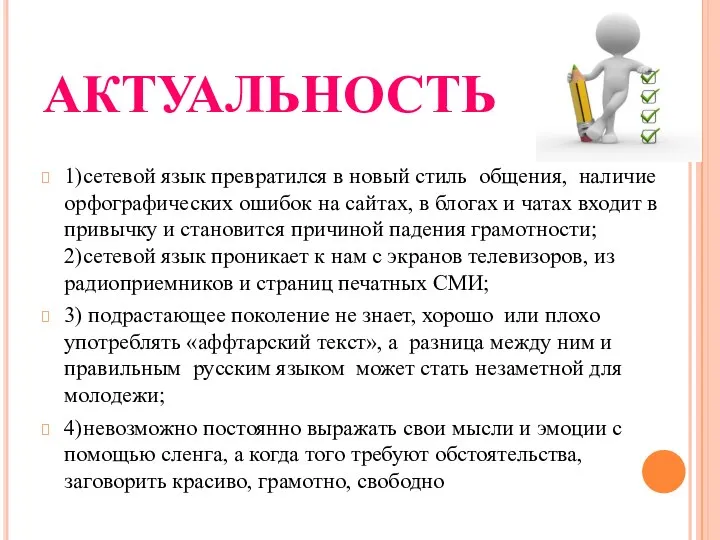 АКТУАЛЬНОСТЬ

1)сетевой язык превратился в новый стиль общения, наличие орфографических ошибок на сайтах, в блогах и чатах входит в привычку и становится причиной падения грамотности; 2)сетевой язык проникает к нам с экранов телевизоров, из радиоприемников и страниц печатных СМИ;

3) подрастающее поколение не знает, хорошо или плохо употреблять «аффтарский текст», а разница между ним и правильным русским языком может стать незаметной для молодежи;

4)невозможно постоянно выражать свои мысли и эмоции с помощью сленга, а когда того требуют обстоятельства, заговорить красиво, грамотно, свободно